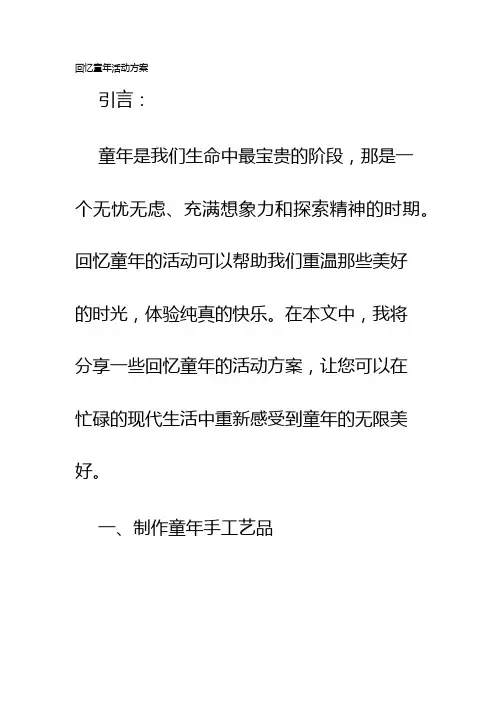 回忆童年活动方案

引言：

童年是我们生命中最宝贵的阶段，那是一个无忧无虑、充满想象力和探索精神的时期。回忆童年的活动可以帮助我们重温那些美好的时光，体验纯真的快乐。在本文中，我将分享一些回忆童年的活动方案，让您可以在忙碌的现代生活中重新感受到童年的无限美好。

一、制作童年手工艺品